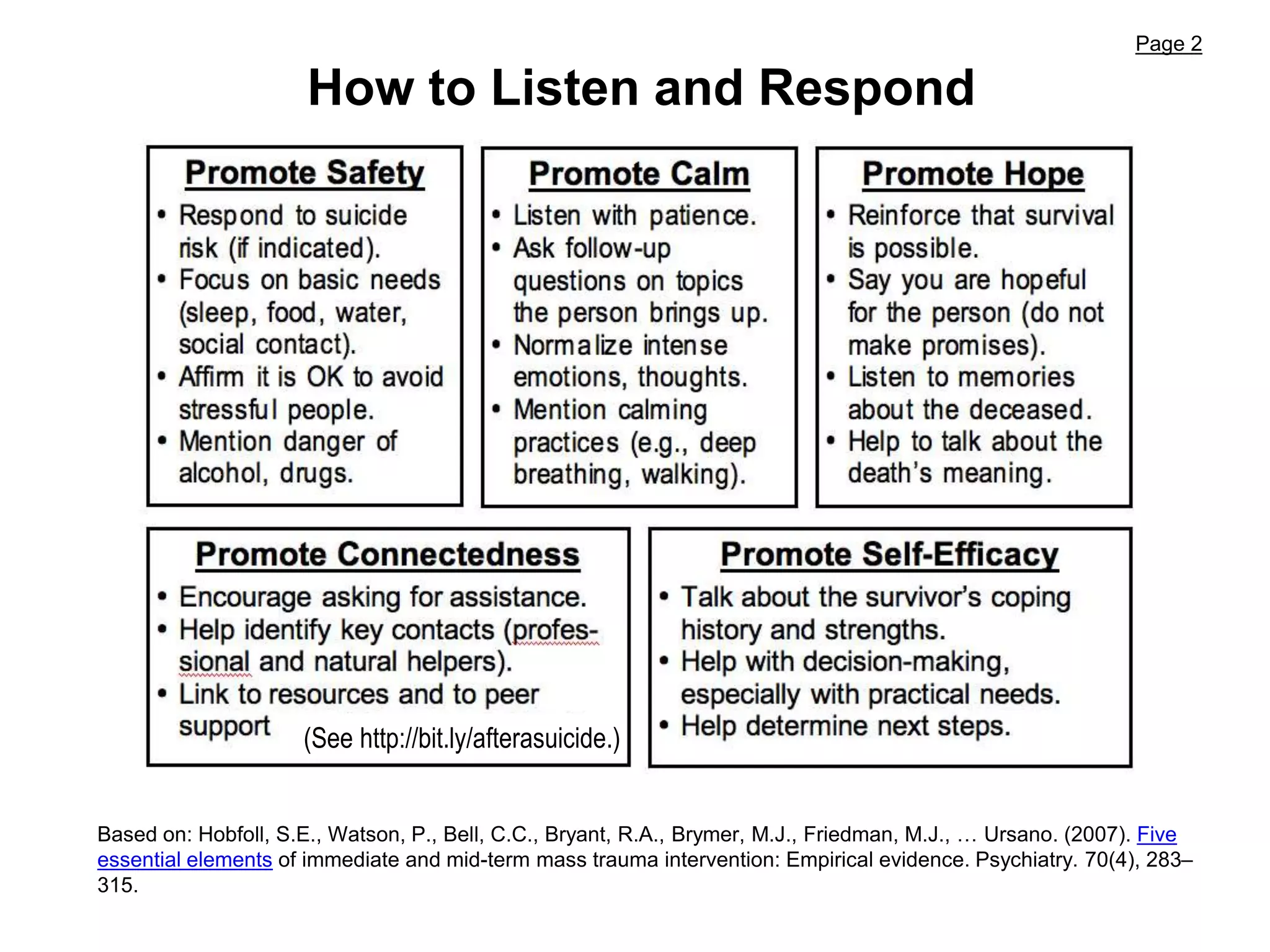 Page 2

How to Listen and Respond

Promote Safety

• Respond to suicide risk (if indicated).
• Focus on basic needs (sleep, food, water, social contact).
• Affirm it is OK to avoid stressful people.
• Mention danger of alcohol, drugs.

Promote Calm

• Listen with patience.
• Ask follow-up questions on topics the person brings up.
• Normalize intense emotions, thoughts.
• Mention calming practices (e.g., deep breathing, walking).

Promote Hope

• Reinforce that survival is possible.
• Say you are hopeful for the person (do not make promises).
• Listen to memories about the deceased.
• Help to talk about the death's meaning.

Promote Connectedness

• Encourage asking for assistance.
• Help identify key contacts (professional and natural helpers).
• Link to resources and to peer support (See http://bit.ly/afterasuicide.)

Promote Self-Efficacy

• Talk about the survivor's coping history and strengths.
• Help with decision-making, especially with practical needs.
• Help determine next steps.

Based on: Hobfoll, S.E., Watson, P., Bell, C.C., Bryant, R.A., Brymer, M.J., Friedman, M.J., … Ursano. (2007). Five essential elements of immediate and mid-term mass trauma intervention: Empirical evidence. Psychiatry. 70(4), 283–315.